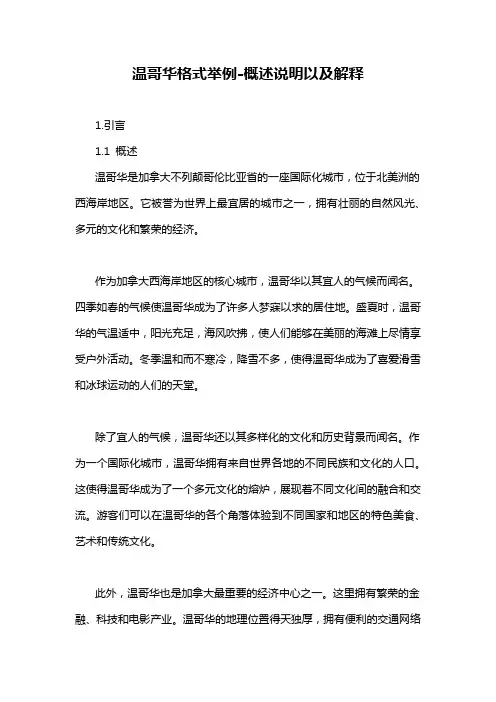 温哥华格式举例-概述说明以及解释

1.引言

1.1 概述

温哥华是加拿大不列颠哥伦比亚省的一座国际化城市，位于北美洲的西海岸地区。它被誉为世界上最宜居的城市之一，拥有壮丽的自然风光、多元的文化和繁荣的经济。

作为加拿大西海岸地区的核心城市，温哥华以其宜人的气候而闻名。四季如春的气候使温哥华成为了许多人梦寐以求的居住地。盛夏时，温哥华的气温适中，阳光充足，海风吹拂，使人们能够在美丽的海滩上尽情享受户外活动。冬季温和而不寒冷，降雪不多，使得温哥华成为了喜爱滑雪和冰球运动的人们的天堂。

除了宜人的气候，温哥华还以其多样化的文化和历史背景而闻名。作为一个国际化城市，温哥华拥有来自世界各地的不同民族和文化的人口。这使得温哥华成为了一个多元文化的熔炉，展现着不同文化间的融合和交流。游客们可以在温哥华的各个角落体验到不同国家和地区的特色美食、艺术和传统文化。

此外，温哥华也是加拿大最重要的经济中心之一。这里拥有繁荣的金融、科技和电影产业。温哥华的地理位置得天独厚，拥有便利的交通网络